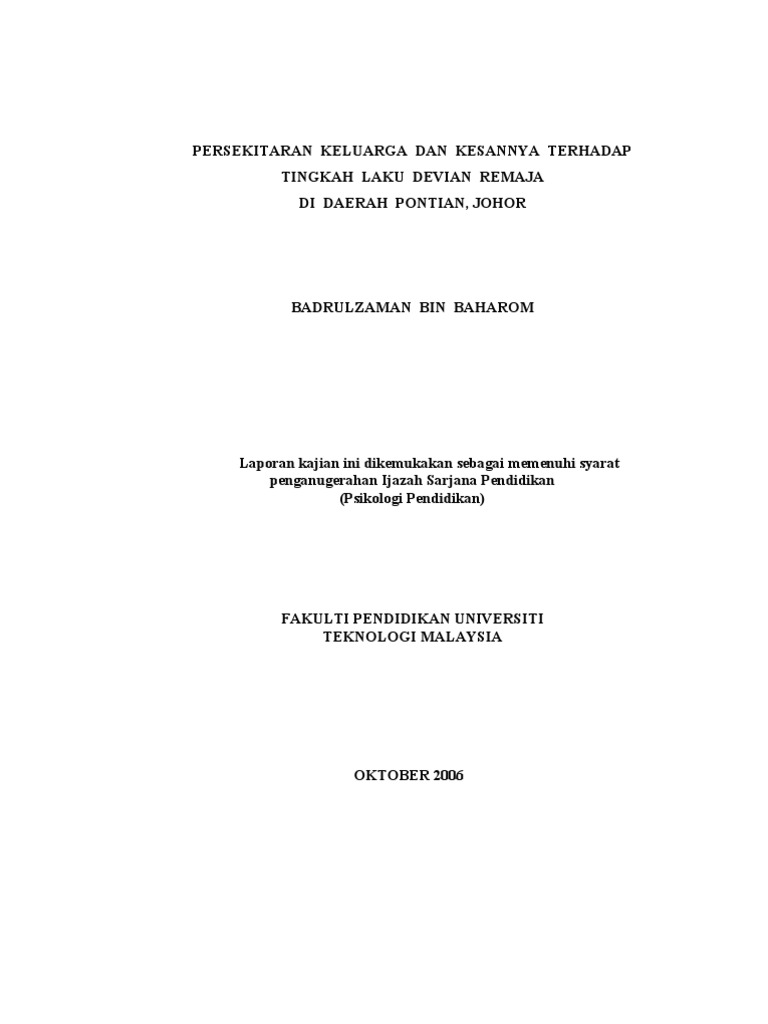 PERSEKITARAN KELUARGA DAN KESANNYA TERHADAP
TINGKAH LAKU DEVIAN REMAJA
DI DAERAH PONTIAN, JOHOR

BADRULZAMAN BIN BAHAROM

Laporan kajian ini dikemukakan sebagai memenuhi syarat
penganugerahan Ijazah Sarjana Pendidikan
(Psikologi Pendidikan)

FAKULTI PENDIDIKAN UNIVERSITI
TEKNOLOGI MALAYSIA

OKTOBER 2006